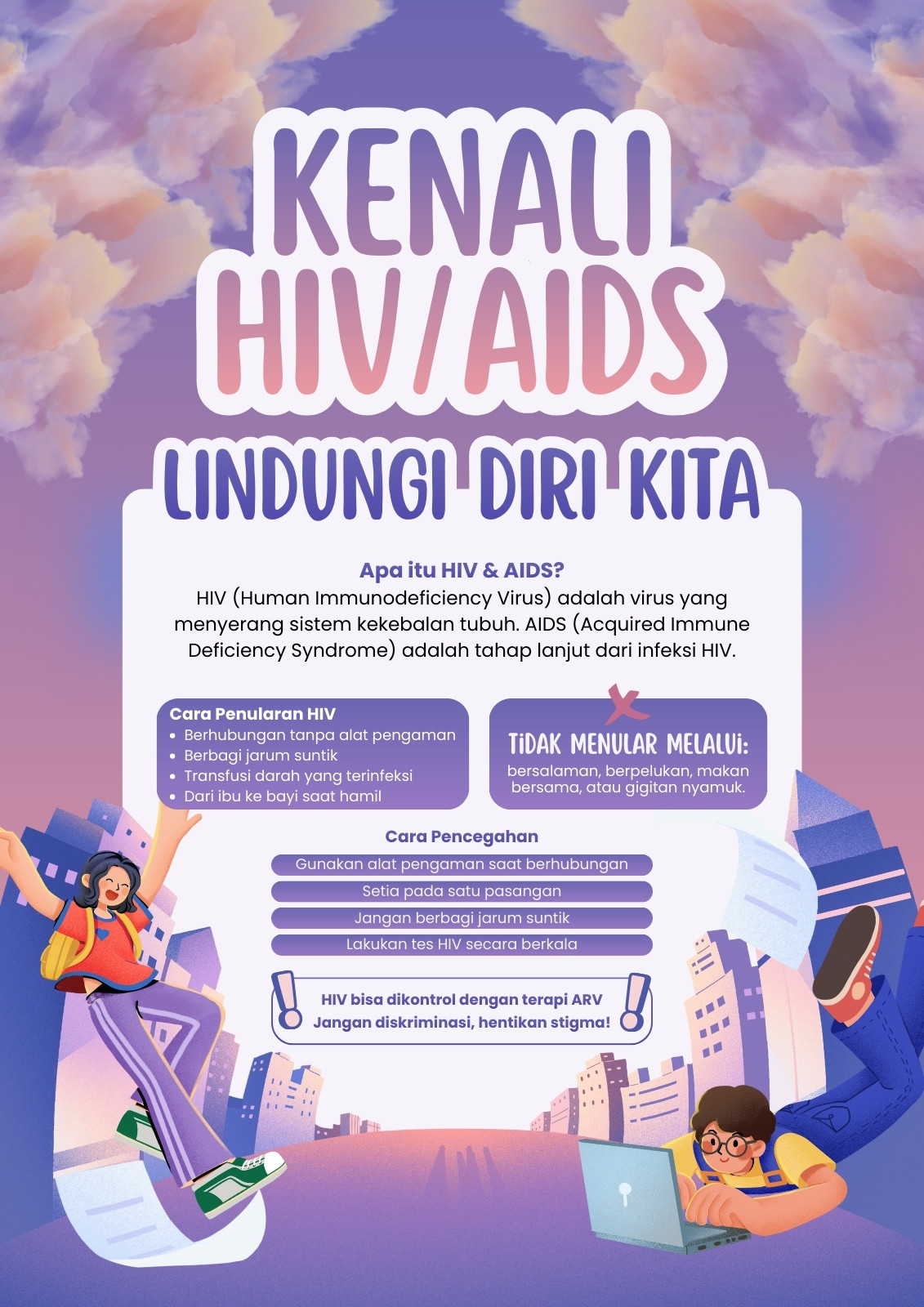 KENALI HIV/AIDS

LINDUNGI DIRI KITA

Apa itu HIV & AIDS?
HIV (Human Immunodeficiency Virus) adalah virus yang menyerang sistem kekebalan tubuh. AIDS (Acquired Immune Deficiency Syndrome) adalah tahap lanjut dari infeksi HIV.

Cara Penularan HIV
- Berhubungan tanpa alat pengaman
- Berbagi jarum suntik
- Transfusi darah yang terinfeksi
- Dari ibu ke bayi saat hamil

TIDAK MENULAR MELALUI:
bersalaman, berpelukan, makan bersama, atau gigitan nyamuk.

Cara Pencegahan
Gunakan alat pengaman saat berhubungan
Setia pada satu pasangan
Jangan berbagi jarum suntik
Lakukan tes HIV secara berkala

HIV bisa dikontrol dengan terapi ARV
Jangan diskriminasi, hentikan stigma!